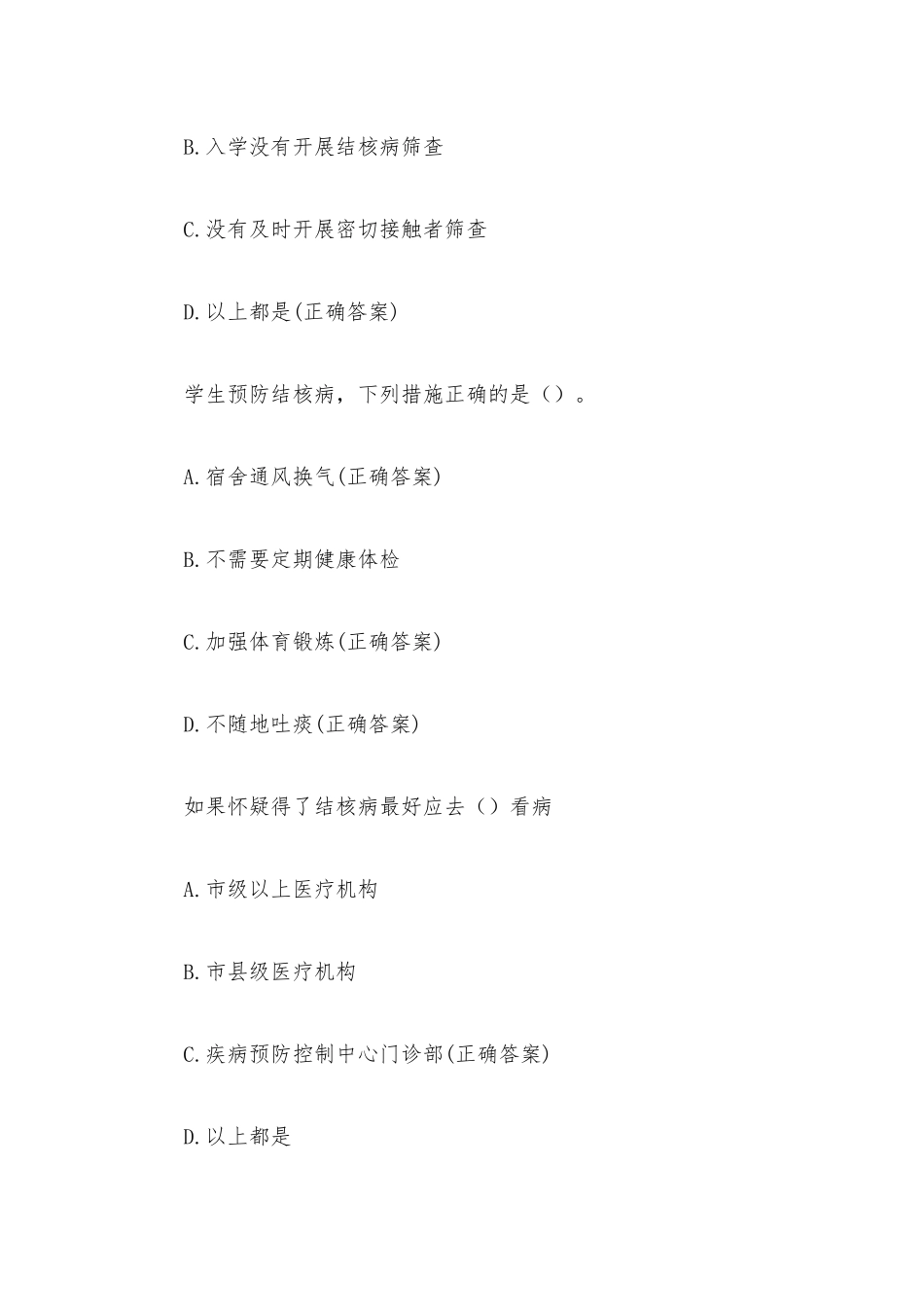 B.入学没有开展结核病筛查

C.没有及时开展密切接触者筛查

D.以上都是(正确答案)

学生预防结核病，下列措施正确的是（）。

A.宿舍通风换气(正确答案)

B.不需要定期健康体检

C.加强体育锻炼(正确答案)

D.不随地吐痰(正确答案)

如果怀疑得了结核病最好应去（）看病

A.市级以上医疗机构

B.市县级医疗机构

C.疾病预防控制中心门诊部(正确答案)

D.以上都是